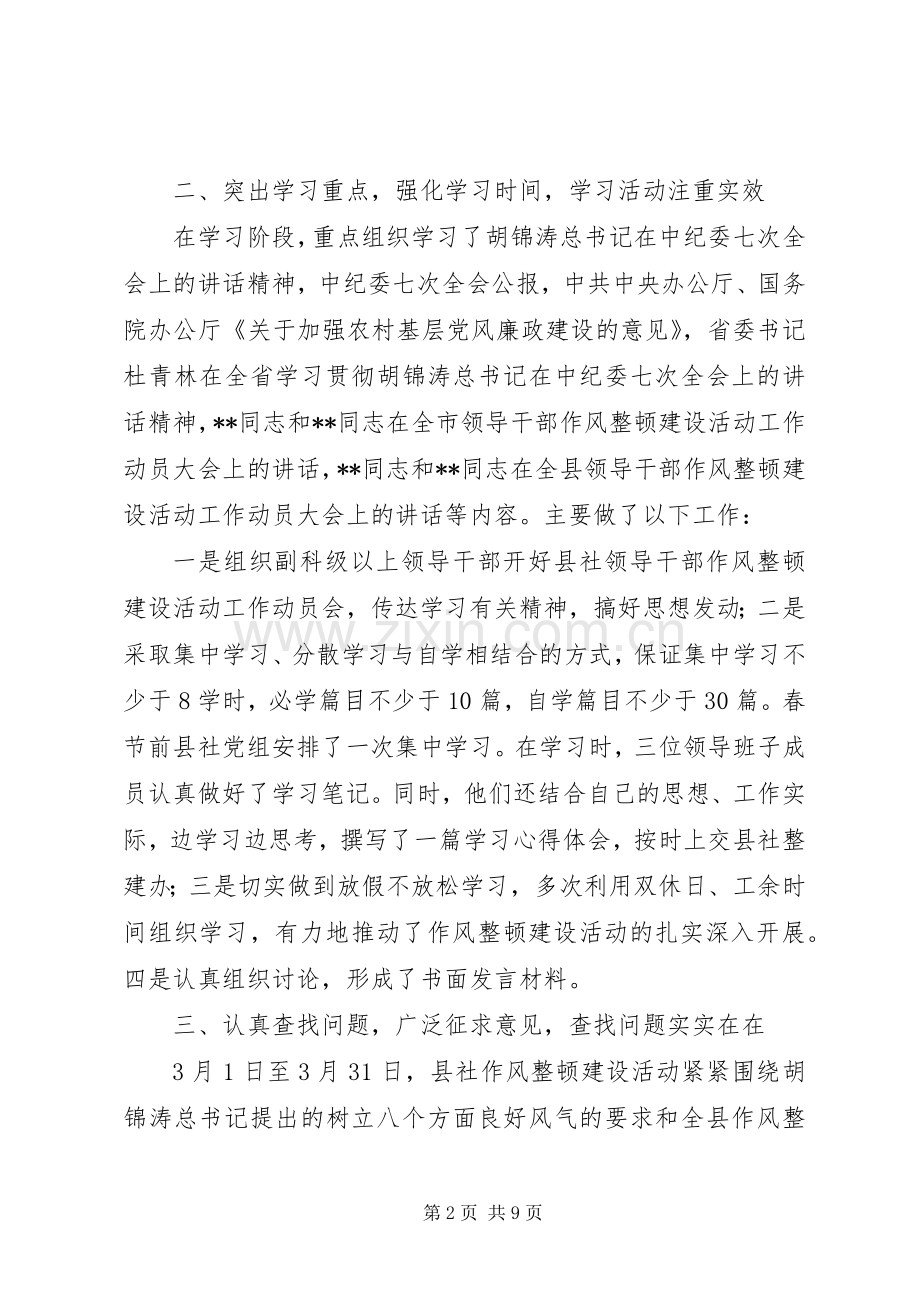 二、突出学习重点，强化学习时间，学习活动注重实效

在学习阶段，重点组织学习了胡锦涛总书记在中纪委七次全会上的讲话精神，中纪委七次全会公报，中共中央办公厅、国务院办公厅《关于加强农村基层党风廉政建设的意见》，省委书记杜青林在全省学习贯彻胡锦涛总书记在中纪委七次全会上的讲话精神，**同志和**同志在全市领导干部作风整顿建设活动工作动员大会上的讲话，**同志和**同志在全县领导干部作风整顿建设活动工作动员大会上的讲话等内容。主要做了以下工作：

一是组织副科级以上领导干部开好县社领导干部作风整顿建设活动工作动员会，传达学习有关精神，搞好思想发动；二是采取集中学习、分散学习与自学相结合的方式，保证集中学习不少于8学时，必学篇目不少于10篇，自学篇目不少于30篇。春节前县社党组安排了一次集中学习。在学习时，三位领导班子成员认真做好了学习笔记。同时，他们还结合自己的思想、工作实际，边学习边思考，撰写了一篇学习心得体会，按时上交县社整建办；三是切实做到放假不放松学习，多次利用双休日、工余时间组织学习，有力地推动了作风整顿建设活动的扎实深入开展。四是认真组织讨论，形成了书面发言材料。

三、认真查找问题，广泛征求意见，查找问题实实在在

3月1日至3月31日，县社作风整顿建设活动紧紧围绕胡锦涛总书记提出的树立八个方面良好风气的要求和全县作风整

第2页 共9页

www.zixin.com.cn